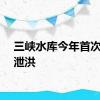 三峡水库今年首次泄洪